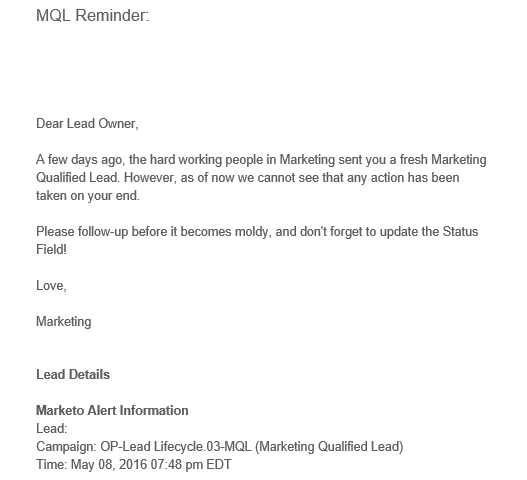 MQL Reminder:

Dear Lead Owner,

A few days ago, the hard working people in Marketing sent you a fresh Marketing Qualified Lead. However, as of now we cannot see that any action has been taken on your end.

Please follow-up before it becomes moldy, and don't forget to update the Status Field!

Love,

Marketing

Lead Details

Marketo Alert Information
Lead:
Campaign: OP-Lead Lifecycle.03-MQL (Marketing Qualified Lead)
Time: May 08, 2016 07:48 pm EDT